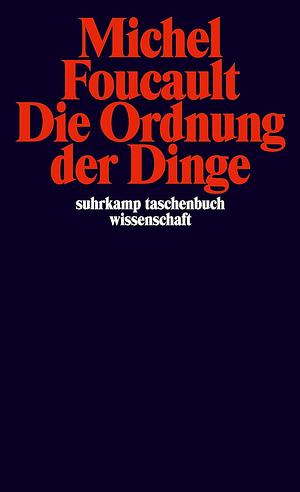 Michel
Foucault
Die Ordnung
der Dinge

suhrkamp taschenbuch
wissenschaft